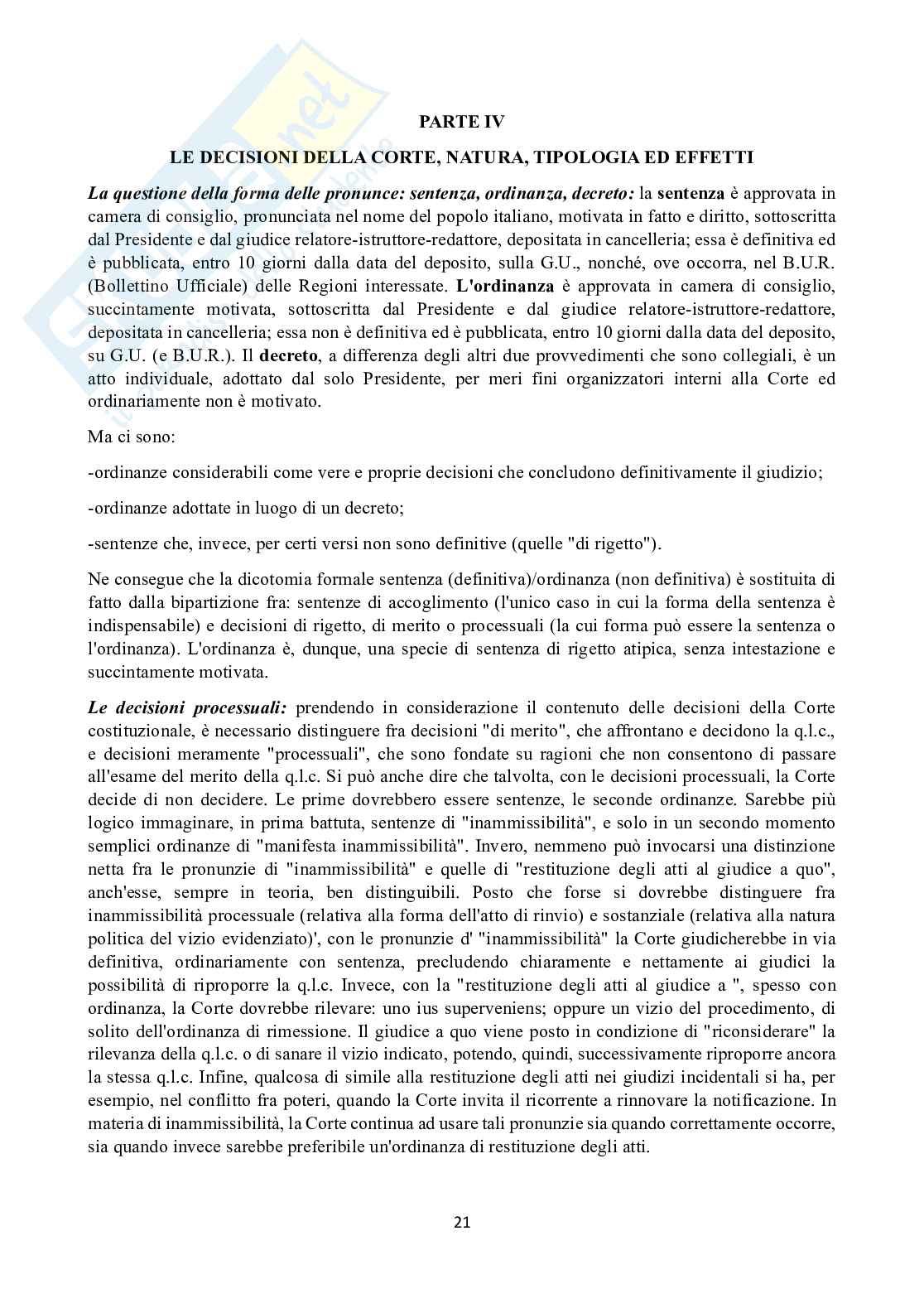 PARTE IV

LE DECISIONI DELLA CORTE, NATURA, TIPOLOGIA ED EFFETTI

La questione della forma delle pronunce: sentenza, ordinanza, decreto: la sentenza è approvata in camera di consiglio, pronunciata nel nome del popolo italiano, motivata in fatto e diritto, sottoscritta dal Presidente e dal giudice relatore-istruttore-redattore, depositata in cancelleria; essa è definitiva ed è pubblicata, entro 10 giorni dalla data del deposito, sulla G.U., nonché, ove occorra, nel B.U.R. (Bollettino Ufficiale) delle Regioni interessate. L'ordinanza è approvata in camera di consiglio, succintamente motivata, sottoscritta dal Presidente e dal giudice relatore-istruttore-redattore, depositata in cancelleria; essa non è definitiva ed è pubblicata, entro 10 giorni dalla data del deposito, su G.U. (e B.U.R.). Il decreto, a differenza degli altri due provvedimenti che sono collegiali, è un atto individuale, adottato dal solo Presidente, per meri fini organizzatori interni alla Corte ed ordinariamente non è motivato.

Ma ci sono:

-ordinanze considerabili come vere e proprie decisioni che concludono definitivamente il giudizio;

-ordinanze adottate in luogo di un decreto;

-sentenze che, invece, per certi versi non sono definitive (quelle "di rigetto").

Ne consegue che la dicotomia formale sentenza (definitiva)/ordinanza (non definitiva) è sostituita di fatto dalla bipartizione fra: sentenze di accoglimento (l'unico caso in cui la forma della sentenza è indispensabile) e decisioni di rigetto, di merito o processuali (la cui forma può essere la sentenza o l'ordinanza). L'ordinanza è, dunque, una specie di sentenza di rigetto atipica, senza intestazione e succintamente motivata.

Le decisioni processuali: prendendo in considerazione il contenuto delle decisioni della Corte costituzionale, è necessario distinguere fra decisioni "di merito", che affrontano e decidono la q.l.c., e decisioni meramente "processuali", che sono fondate su ragioni che non consentono di passare all'esame del merito della q.l.c. Si può anche dire che talvolta, con le decisioni processuali, la Corte decide di non decidere. Le prime dovrebbero essere sentenze, le seconde ordinanze. Sarebbe più logico immaginare, in prima battuta, sentenze di "inammissibilità", e solo in un secondo momento semplici ordinanze di "manifesta inammissibilità". Invero, nemmeno può invocarsi una distinzione netta fra le pronunzie di "inammissibilità" e quelle di "restituzione degli atti al giudice a quo", anch'esse, sempre in teoria, ben distinguibili. Posto che forse si dovrebbe distinguere fra inammissibilità processuale (relativa alla forma dell'atto di rinvio) e sostanziale (relativa alla natura politica del vizio evidenziato)', con le pronunzie d' "inammissibilità" la Corte giudicherebbe in via definitiva, ordinariamente con sentenza, precludendo chiaramente e nettamente ai giudici la possibilità di riproporre la q.l.c. Invece, con la "restituzione degli atti al giudice a ", spesso con ordinanza, la Corte dovrebbe rilevare: uno ius superveniens; oppure un vizio del procedimento, di solito dell'ordinanza di rimessione. Il giudice a quo viene posto in condizione di "riconsiderare" la rilevanza della q.l.c. o di sanare il vizio indicato, potendo, quindi, successivamente riproporre ancora la stessa q.l.c. Infine, qualcosa di simile alla restituzione degli atti nei giudizi incidentali si ha, per esempio, nel conflitto fra poteri, quando la Corte invita il ricorrente a rinnovare la notificazione. In materia di inammissibilità, la Corte continua ad usare tali pronunzie sia quando correttamente occorre, sia quando invece sarebbe preferibile un'ordinanza di restituzione degli atti.

21